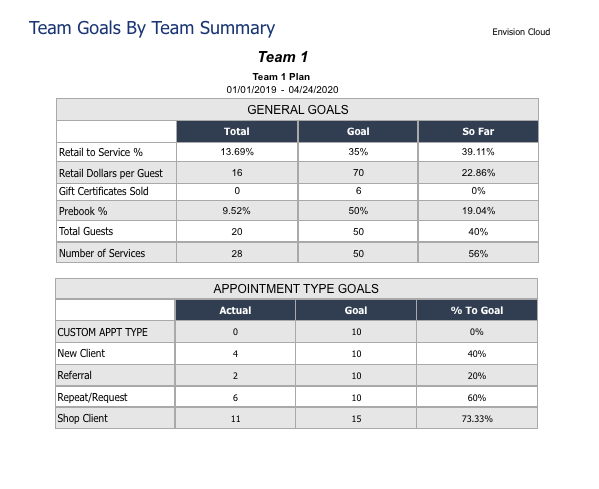 Team Goals By Team Summary

Envision Cloud

Team 1

Team 1 Plan
01/01/2019 - 04/24/2020

GENERAL GOALS

| | Total | Goal | So Far |
|---|---|---|---|
| Retail to Service % | 13.69% | 35% | 39.11% |
| Retail Dollars per Guest | 16 | 70 | 22.86% |
| Gift Certificates Sold | 0 | 6 | 0% |
| Prebook % | 9.52% | 50% | 19.04% |
| Total Guests | 20 | 50 | 40% |
| Number of Services | 28 | 50 | 56% |

APPOINTMENT TYPE GOALS

| | Actual | Goal | % To Goal |
|---|---|---|---|
| CUSTOM APPT TYPE | 0 | 10 | 0% |
| New Client | 4 | 10 | 40% |
| Referral | 2 | 10 | 20% |
| Repeat/Request | 6 | 10 | 60% |
| Shop Client | 11 | 15 | 73.33% |